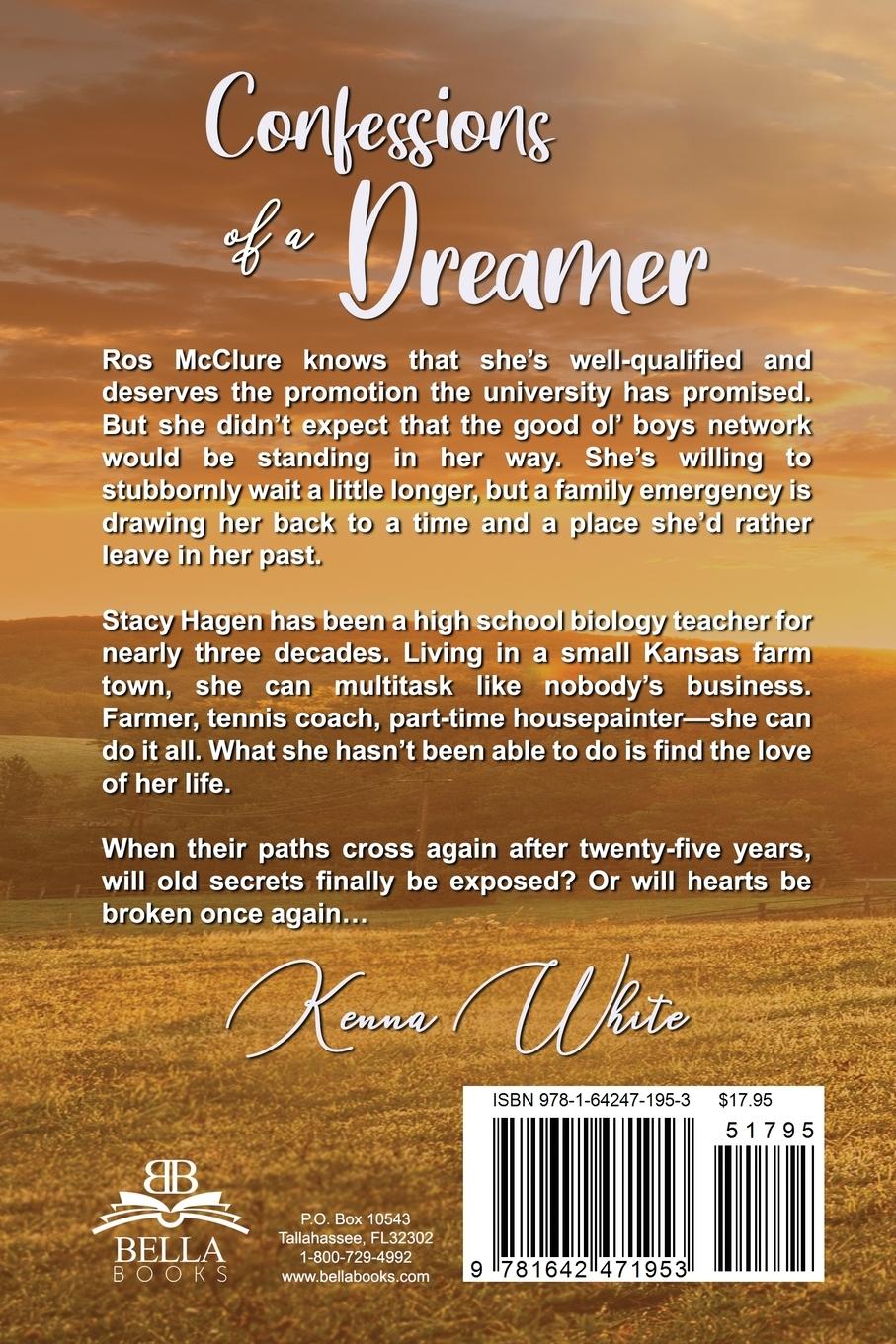 Confessions of a Dreamer

Ros McClure knows that she's well-qualified and deserves the promotion the university has promised. But she didn't expect that the good ol' boys network would be standing in her way. She's willing to stubbornly wait a little longer, but a family emergency is drawing her back to a time and a place she'd rather leave in her past.

Stacy Hagen has been a high school biology teacher for nearly three decades. Living in a small Kansas farm town, she can multitask like nobody's business. Farmer, tennis coach, part-time housepainter—she can do it all. What she hasn't been able to do is find the love of her life.

When their paths cross again after twenty-five years, will old secrets finally be exposed? Or will hearts be broken once again…

Kenna White

BB
BELLA
BOOKS

P.O. Box 10543
Tallahassee, FL32302
1-800-729-4992
www.bellabooks.com

ISBN 978-1-64247-195-3 $17.95

51795

9 781642 471953